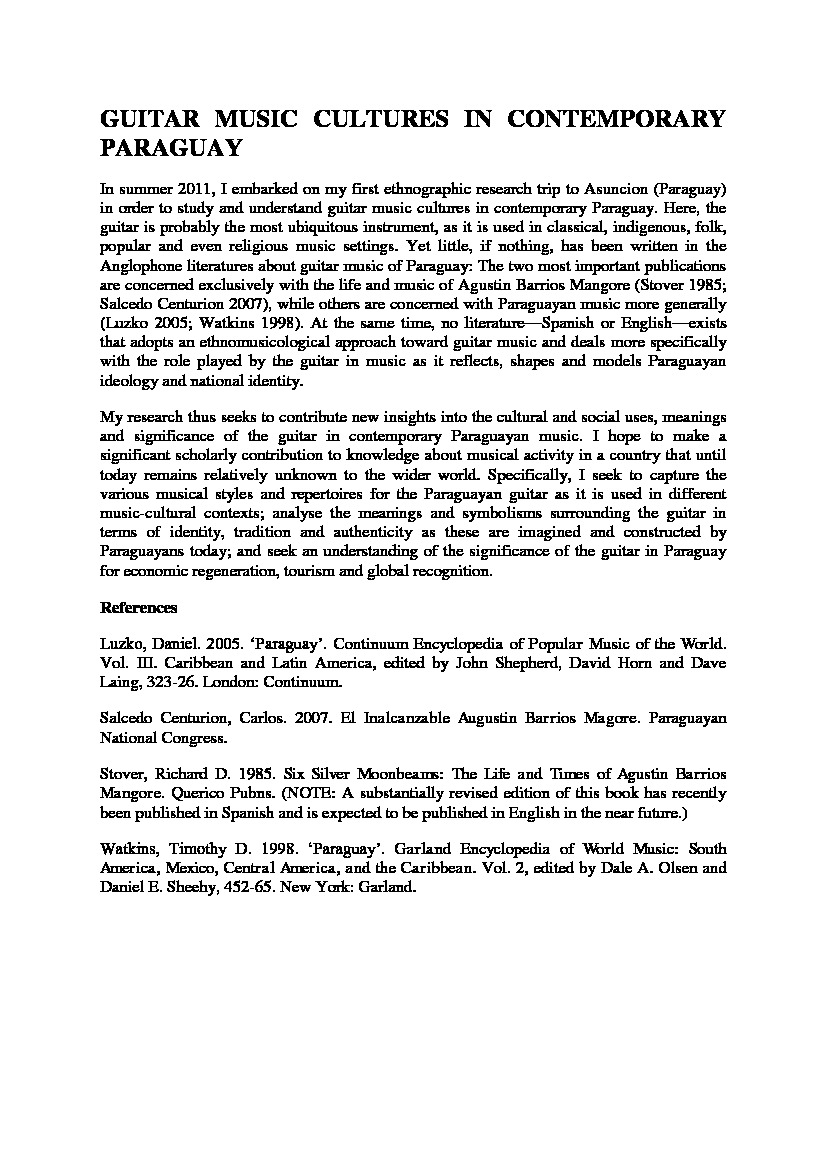 GUITAR MUSIC CULTURES IN CONTEMPORARY PARAGUAY

In summer 2011, I embarked on my first ethnographic research trip to Asuncion (Paraguay) in order to study and understand guitar music cultures in contemporary Paraguay. Here, the guitar is probably the most ubiquitous instrument, as it is used in classical, indigenous, folk, popular and even religious music settings. Yet little, if nothing, has been written in the Anglophone literatures about guitar music of Paraguay: The two most important publications are concerned exclusively with the life and music of Agustin Barrios Mangore (Stover 1985; Salcedo Centurion 2007), while others are concerned with Paraguayan music more generally (Luzko 2005; Watkins 1998). At the same time, no literature—Spanish or English—exists that adopts an ethnomusicological approach toward guitar music and deals more specifically with the role played by the guitar in music as it reflects, shapes and models Paraguayan ideology and national identity.

My research thus seeks to contribute new insights into the cultural and social uses, meanings and significance of the guitar in contemporary Paraguayan music. I hope to make a significant scholarly contribution to knowledge about musical activity in a country that until today remains relatively unknown to the wider world. Specifically, I seek to capture the various musical styles and repertoires for the Paraguayan guitar as it is used in different music-cultural contexts; analyse the meanings and symbolisms surrounding the guitar in terms of identity, tradition and authenticity as these are imagined and constructed by Paraguayans today; and seek an understanding of the significance of the guitar in Paraguay for economic regeneration, tourism and global recognition.

References

Luzko, Daniel. 2005. 'Paraguay'. Continuum Encyclopedia of Popular Music of the World. Vol. III. Caribbean and Latin America, edited by John Shepherd, David Horn and Dave Laing, 323-26. London: Continuum.

Salcedo Centurion, Carlos. 2007. El Inalcanzable Augustin Barrios Magore. Paraguayan National Congress.

Stover, Richard D. 1985. Six Silver Moonbeams: The Life and Times of Agustin Barrios Mangore. Querico Pubns. (NOTE: A substantially revised edition of this book has recently been published in Spanish and is expected to be published in English in the near future.)

Watkins, Timothy D. 1998. 'Paraguay'. Garland Encyclopedia of World Music: South America, Mexico, Central America, and the Caribbean. Vol. 2, edited by Dale A. Olsen and Daniel E. Sheehy, 452-65. New York: Garland.